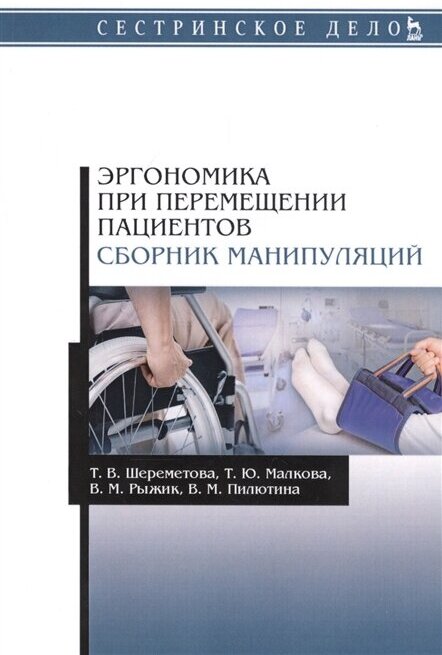 СЕСТРИНСКОЕ ДЕЛО

ЛАНЬ

ЭРГОНОМИКА ПРИ ПЕРЕМЕЩЕНИИ ПАЦИЕНТОВ
СБОРНИК МАНИПУЛЯЦИЙ

Т. В. Шереметова, Т. Ю. Малкова, В. М. Рыжик, В. М. Пилютина